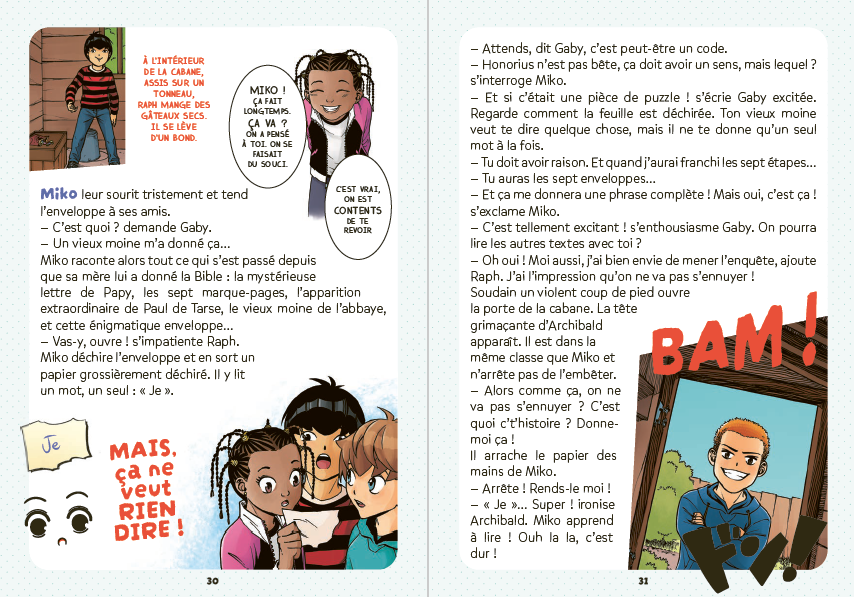 À L'INTÉRIEUR DE LA CABANE, ASSIS SUR UN TONNEAU, RAPH MANGE DES GÂTEAUX SECS. IL SE LÈVE D'UN BOND.

MIKO ! ÇA FAIT LONGTEMPS. ÇA VA ? ON A PENSÉ À TOI. ON SE FAISAIT DU SOUCI.

C'EST VRAI, ON EST CONTENTS DE TE REVOIR

Miko leur sourit tristement et tend l'enveloppe à ses amis.
– C'est quoi ? demande Gaby.
– Un vieux moine m'a donné ça...
Miko raconte alors tout ce qui s'est passé depuis que sa mère lui a donné la Bible : la mystérieuse lettre de Papy, les sept marque-pages, l'apparition extraordinaire de Paul de Tarse, le vieux moine de l'abbaye, et cette énigmatique enveloppe...
– Vas-y, ouvre ! s'impatiente Raph.
Miko déchire l'enveloppe et en sort un papier grossièrement déchiré. Il y lit un mot, un seul : « Je ».

Je

MAIS, ça ne veut RIEN DIRE !

30

– Attends, dit Gaby, c'est peut-être un code.
– Honorius n'est pas bête, ça doit avoir un sens, mais lequel ? s'interroge Miko.
– Et si c'était une pièce de puzzle ! s'écrie Gaby excitée. Regarde comment la feuille est déchirée. Ton vieux moine veut te dire quelque chose, mais il ne te donne qu'un seul mot à la fois.
– Tu doit avoir raison. Et quand j'aurai franchi les sept étapes...
– Tu auras les sept enveloppes...
– Et ça me donnera une phrase complète ! Mais oui, c'est ça ! s'exclame Miko.
– C'est tellement excitant ! s'enthousiasme Gaby. On pourra lire les autres textes avec toi ?
– Oh oui ! Moi aussi, j'ai bien envie de mener l'enquête, ajoute Raph. J'ai l'impression qu'on ne va pas s'ennuyer !
Soudain un violent coup de pied ouvre la porte de la cabane. La tête grimaçante d'Archibald apparaît. Il est dans la même classe que Miko et n'arrête pas de l'embêter.
– Alors comme ça, on ne va pas s'ennuyer ? C'est quoi c't'histoire ? Donne-moi ça !
Il arrache le papier des mains de Miko.
– Arrête ! Rends-le moi !
– « Je »... Super ! ironise Archibald. Miko apprend à lire ! Ouh la la, c'est dur !

BAM !

31